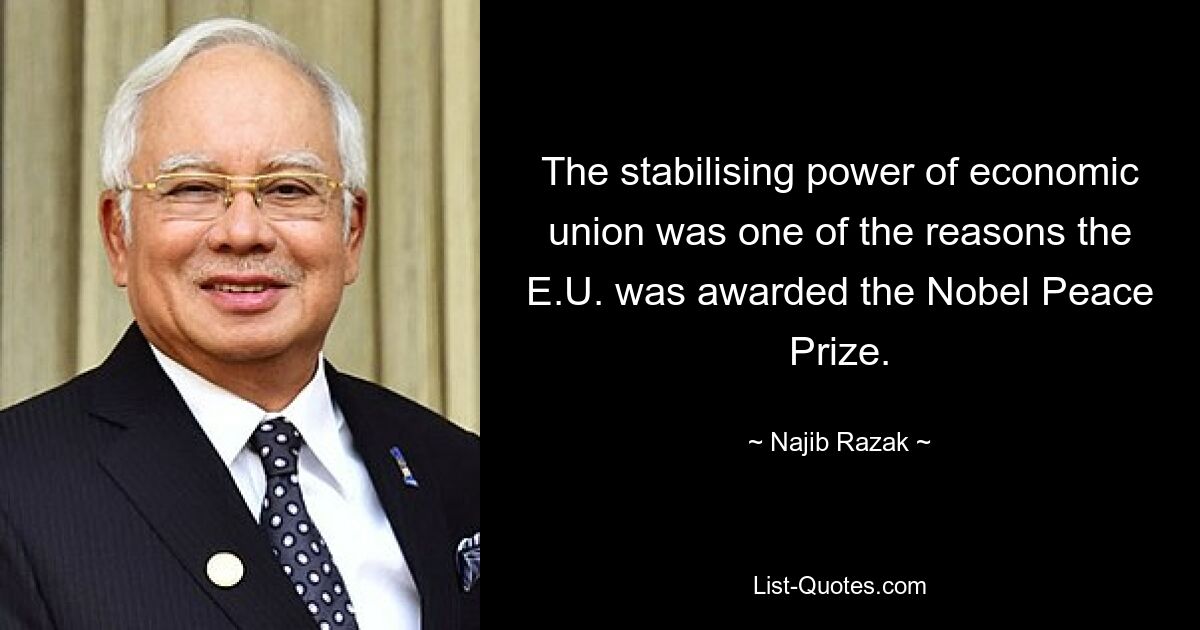 The stabilising power of economic union was one of the reasons the E.U. was awarded the Nobel Peace Prize.

~ Najib Razak ~

List-Quotes.com